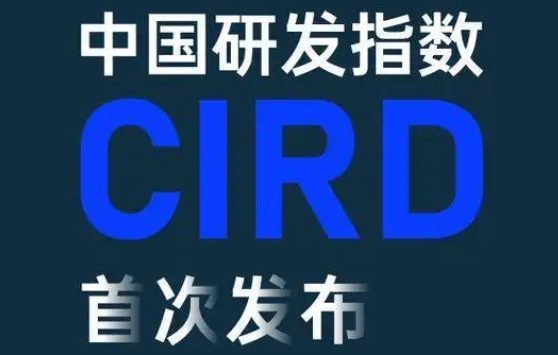 中国研发指数

CIRD

首次发布